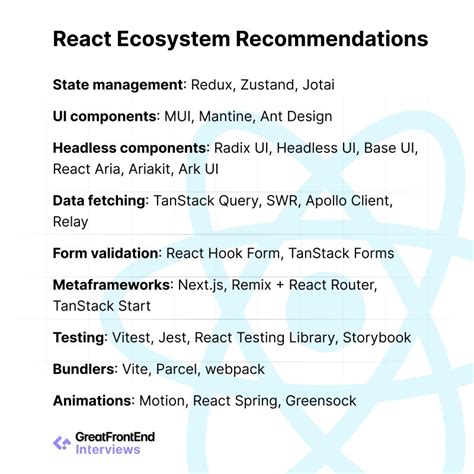 React Ecosystem Recommendations

State management: Redux, Zustand, Jotai

UI components: MUI, Mantine, Ant Design

Headless components: Radix UI, Headless UI, Base UI, React Aria, Ariakit, Ark UI

Data fetching: TanStack Query, SWR, Apollo Client, Relay

Form validation: React Hook Form, TanStack Forms

Metaframeworks: Next.js, Remix + React Router, TanStack Start

Testing: Vitest, Jest, React Testing Library, Storybook

Bundlers: Vite, Parcel, webpack

Animations: Motion, React Spring, Greensock

GreatFrontEnd
Interviews